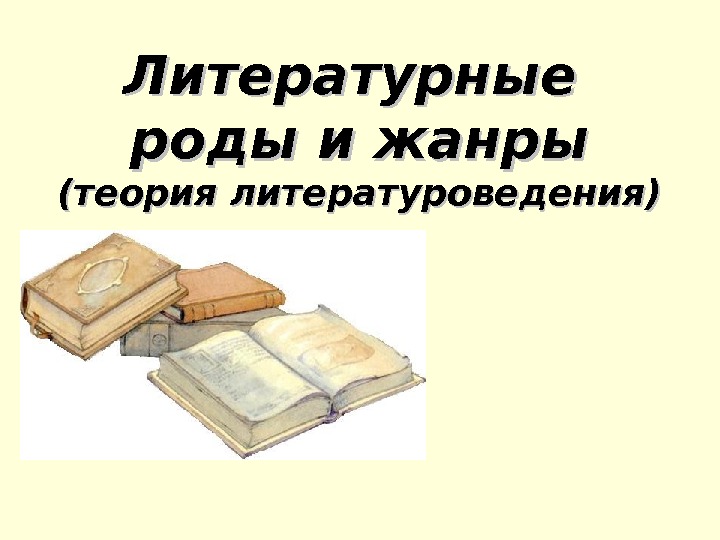 Литературные роды и жанры
(теория литературоведения)